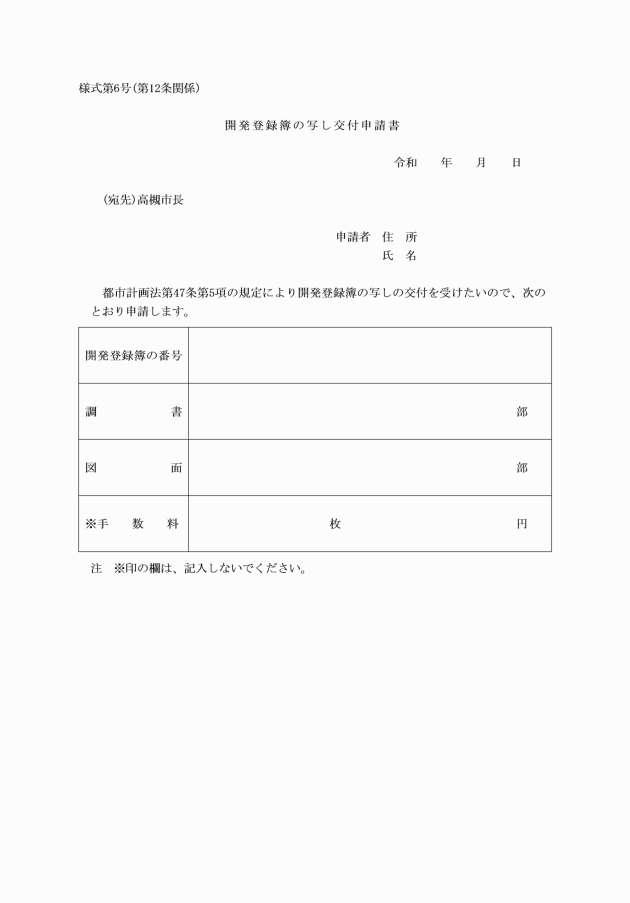 様式第6号(第12条関係)

開発登録簿の写し交付申請書

令和　　年　　月　　日

(宛先)高槻市長

申請者　住　所
氏　名

都市計画法第47条第5項の規定により開発登録簿の写しの交付を受けたいので、次のとおり申請します。

| 開発登録簿の番号 | |
|---|---|
| 調　　書 | 部 |
| 図　　面 | 部 |
| ※手　数　料 | 枚　　円 |

注　※印の欄は、記入しないでください。